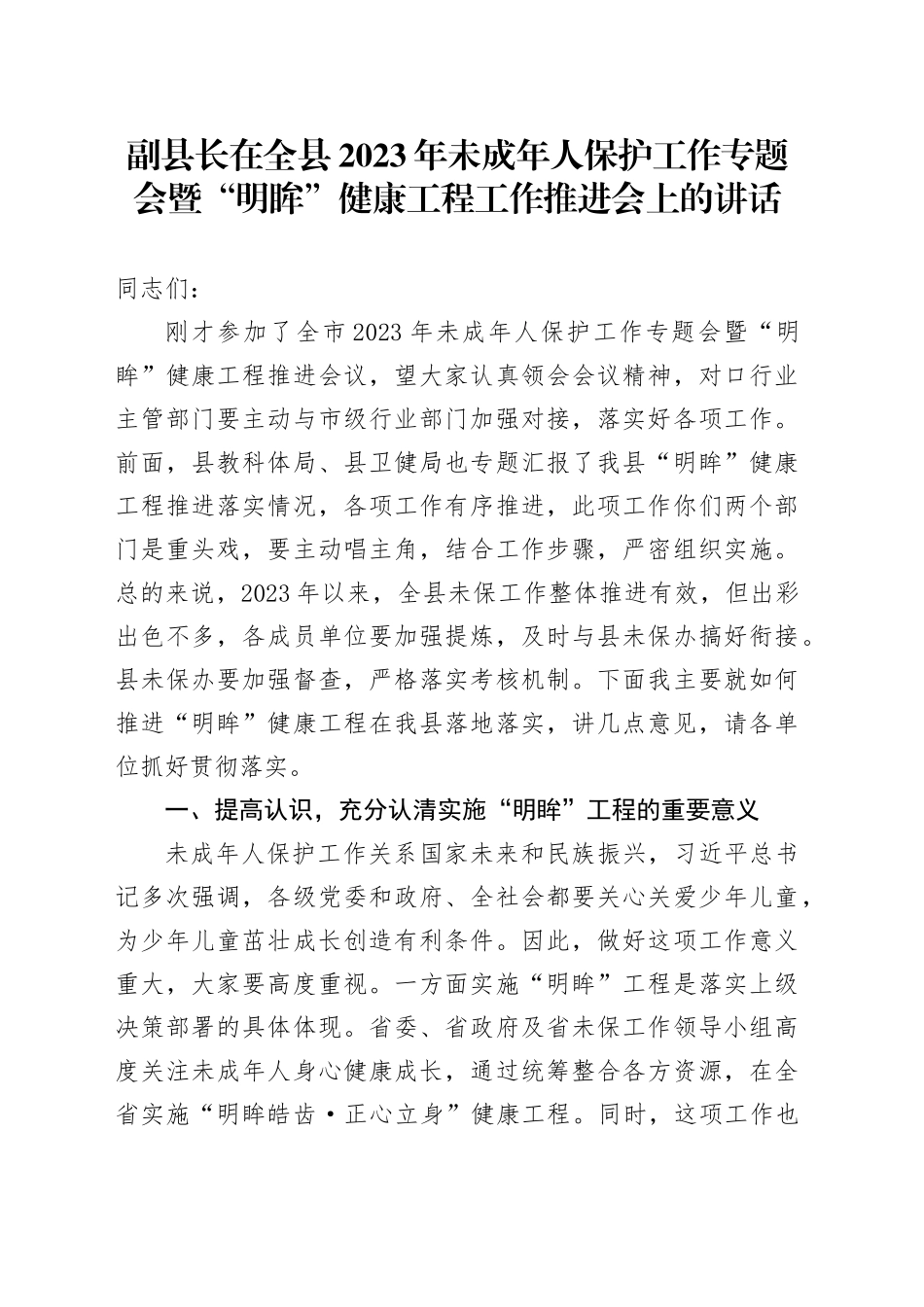 副县长在全县2023年未成年人保护工作专题会暨“明眸”健康工程工作推进会上的讲话

同志们：

刚才参加了全市2023年未成年人保护工作专题会暨“明眸”健康工程推进会议，望大家认真领会会议精神，对口行业主管部门要主动与市级行业部门加强对接，落实好各项工作。前面，县教科体局、县卫健局也专题汇报了我县“明眸”健康工程推进落实情况，各项工作有序推进，此项工作你们两个部门是重头戏，要主动唱主角，结合工作步骤，严密组织实施。总的来说，2023年以来，全县未保工作整体推进有效，但出彩出色不多，各成员单位要加强提炼，及时与县未保办搞好衔接。县未保办要加强督查，严格落实考核机制。下面我主要就如何推进“明眸”健康工程在我县落地落实，讲几点意见，请各单位抓好贯彻落实。

一、提高认识，充分认清实施“明眸”工程的重要意义

未成年人保护工作关系国家未来和民族振兴，习近平总书记多次强调，各级党委和政府、全社会都要关心关爱少年儿童，为少年儿童茁壮成长创造有利条件。因此，做好这项工作意义重大，大家要高度重视。一方面实施“明眸”工程是落实上级决策部署的具体体现。省委、省政府及省未保工作领导小组高度关注未成年人身心健康成长，通过统筹整合各方资源，在全省实施“明眸皓齿·正心立身”健康工程。同时，这项工作也